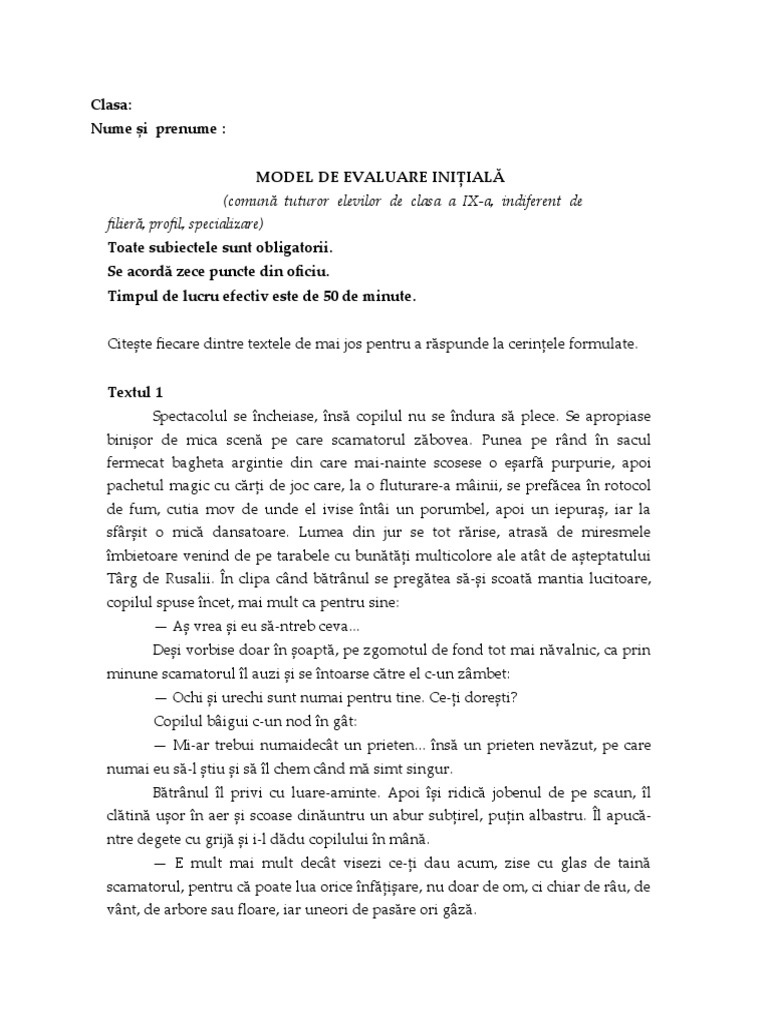 Clasa:
Nume și prenume :

MODEL DE EVALUARE INIȚIALĂ
(comună tuturor elevilor de clasa a IX-a, indiferent de filieră, profil, specializare)
Toate subiectele sunt obligatorii.
Se acordă zece puncte din oficiu.
Timpul de lucru efectiv este de 50 de minute.

Citește fiecare dintre textele de mai jos pentru a răspunde la cerințele formulate.

Textul 1
Spectacolul se încheiase, însă copilul nu se îndura să plece. Se apropiase binișor de mica scenă pe care scamatorul zăbovea. Punea pe rând în sacul fermecat bagheta argintie din care mai-nainte scosese o eșarfă purpurie, apoi pachetul magic cu cărți de joc care, la o fluturare-a mâinii, se prefăcea în rotocol de fum, cutia mov de unde el ivise întâi un porumbel, apoi un iepuraș, iar la sfârșit o mică dansatoare. Lumea din jur se tot rărise, atrasă de miresmele îmbietoare venind de pe tarabele cu bunătăți multicolore ale atât de așteptatului Târg de Rusalii. În clipa când bătrânul se pregătea să-și scoată mantia lucitoare, copilul spuse încet, mai mult ca pentru sine:
— Aș vrea și eu să-ntreb ceva...
Deși vorbise doar în șoaptă, pe zgomotul de fond tot mai năvalnic, ca prin minune scamatorul îl auzi și se întoarse către el c-un zâmbet:
— Ochi și urechi sunt numai pentru tine. Ce-ți dorești?
Copilul bâigui c-un nod în gât:
— Mi-ar trebui numaidecât un prieten... însă un prieten nevăzut, pe care numai eu să-l știu și să îl chem când mă simt singur.
Bătrânul îl privi cu luare-aminte. Apoi își ridică jobenul de pe scaun, îl clătină ușor în aer și scoase dinăuntru un abur subțirel, puțin albastru. Îl apucă-ntre degete cu grijă și i-l dădu copilului în mână.
— E mult mai mult decât visezi ce-ți dau acum, zise cu glas de taină scamatorul, pentru că poate lua orice înfățișare, nu doar de om, ci chiar de râu, de vânt, de arbore sau floare, iar uneori de pasăre ori gâză.